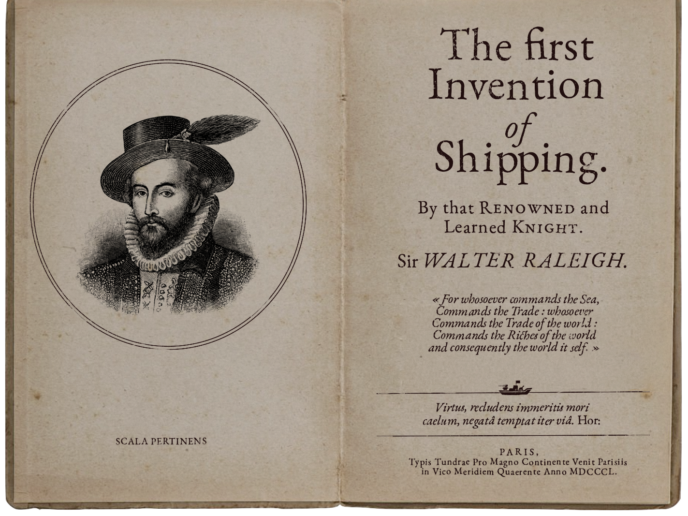 SCALA PERTINENS

The first Invention of Shipping.

By that RENOWNED and Learned KNIGHT.

Sir WALTER RALEIGH.

« For whosoever commands the Sea, Commands the Trade : whosoever Commands the Trade of the world : Commands the Riches of the world and consequently the world it self. »

Virtus, recludens immeritis mori caelum, negatâ temptat iter viâ. Hor.

PARIS,
Typis Tundrae Pro Magno Continente Venit Parisiis in Vico Meridiem Quaerente Anno MDCCCL.